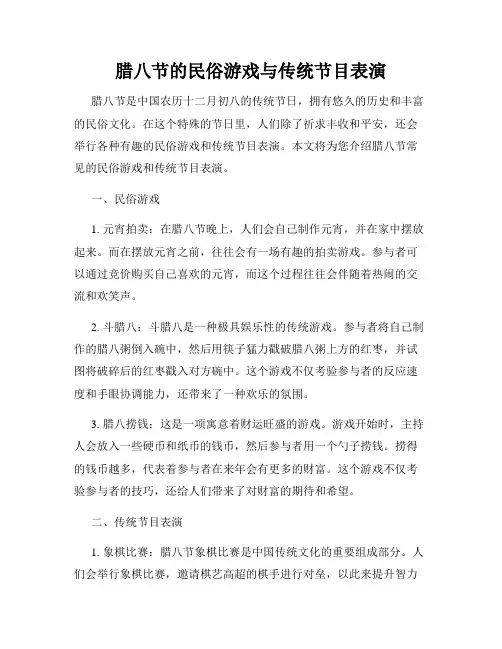 腊八节的民俗游戏与传统节目表演

腊八节是中国农历十二月初八的传统节日，拥有悠久的历史和丰富的民俗文化。在这个特殊的节日里，人们除了祈求丰收和平安，还会举行各种有趣的民俗游戏和传统节目表演。本文将为您介绍腊八节常见的民俗游戏和传统节目表演。

一、民俗游戏

1. 元宵拍卖：在腊八节晚上，人们会自己制作元宵，并在家中摆放起来。而在摆放元宵之前，往往会有一场有趣的拍卖游戏。参与者可以通过竞价购买自己喜欢的元宵，而这个过程往往会伴随着热闹的交流和欢笑声。

2. 斗腊八：斗腊八是一种极具娱乐性的传统游戏。参与者将自己制作的腊八粥倒入碗中，然后用筷子猛力戳破腊八粥上方的红枣，并试图将破碎后的红枣戳入对方碗中。这个游戏不仅考验参与者的反应速度和手眼协调能力，还带来了一种欢乐的氛围。

3. 腊八捞钱：这是一项寓意着财运旺盛的游戏。游戏开始时，主持人会放入一些硬币和纸币的钱币，然后参与者用一个勺子捞钱。捞得的钱币越多，代表着参与者在来年会有更多的财富。这个游戏不仅考验参与者的技巧，还给人们带来了对财富的期待和希望。

二、传统节目表演

1. 象棋比赛：腊八节象棋比赛是中国传统文化的重要组成部分。人们会举行象棋比赛，邀请棋艺高超的棋手进行对垒，以此来提升智力